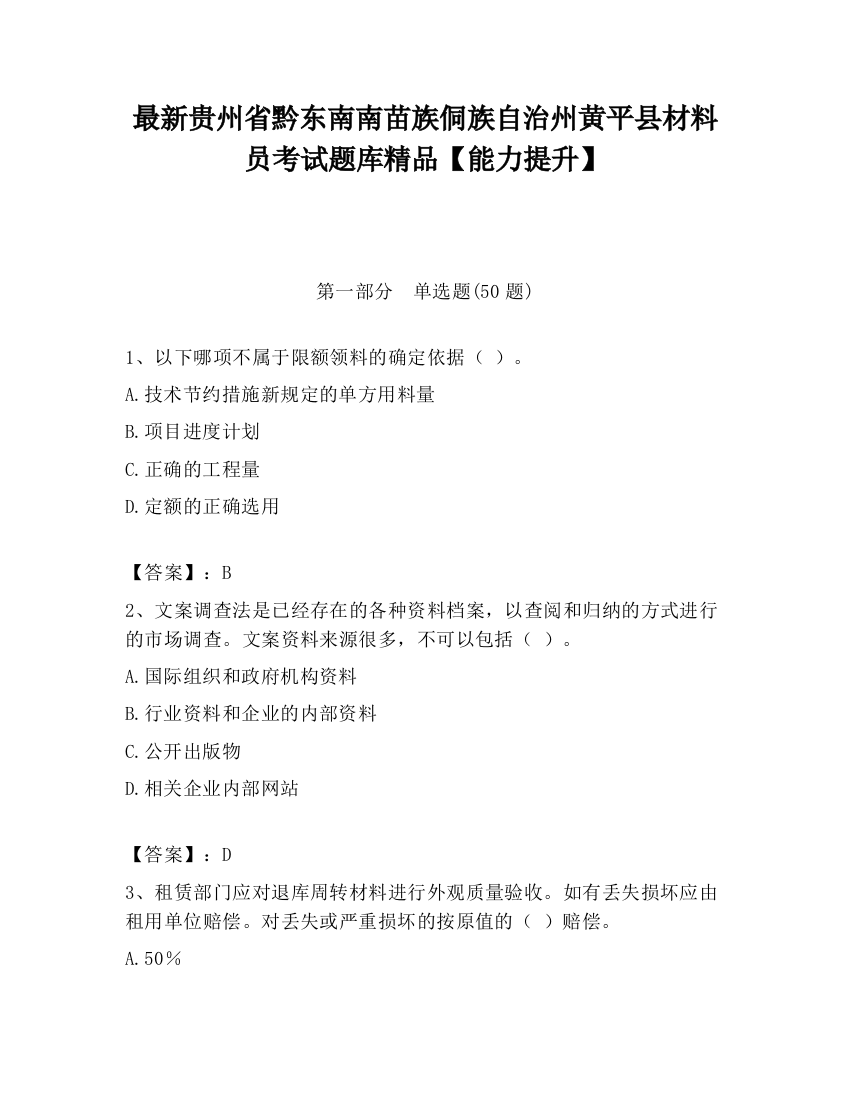 最新贵州省黔东南南苗族侗族自治州黄平县材料员考试题库精品【能力提升】

第一部分　单选题(50 题)

1、以下哪项不属于限额领料的确定依据（ ）。

A.技术节约措施新规定的单方用料量

B.项目进度计划

C.正确的工程量

D.定额的正确选用

【答案】：B

2、文案调查法是已经存在的各种资料档案，以查阅和归纳的方式进行的市场调查。文案资料来源很多，不可以包括（ ）。

A.国际组织和政府机构资料

B.行业资料和企业的内部资料

C.公开出版物

D.相关企业内部网站

【答案】：D

3、租赁部门应对退库周转材料进行外观质量验收。如有丢失损坏应由租用单位赔偿。对丢失或严重损坏的按原值的（ ）赔偿。

A.50％